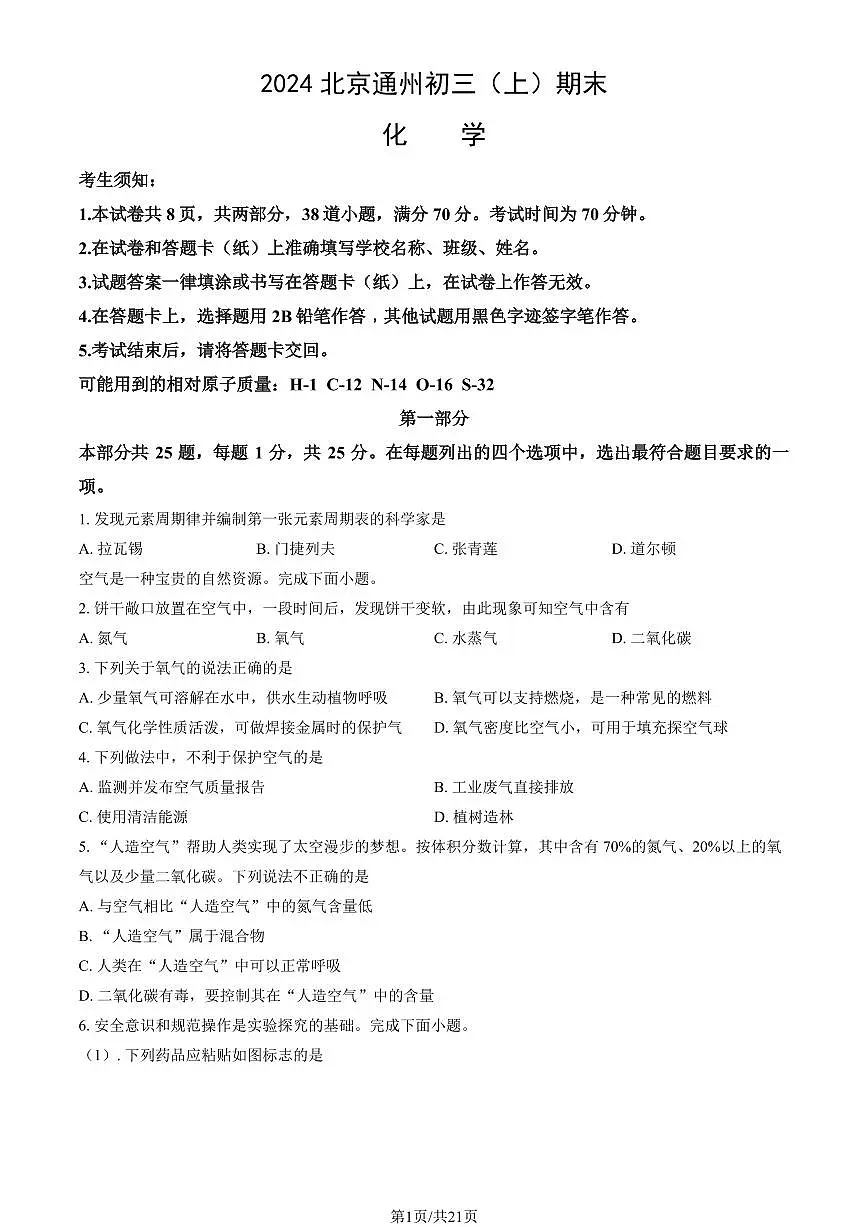 2024北京通州初三（上）期末

化 学

考生须知：

1.本试卷共8页，共两部分，38道小题，满分70分。考试时间为70分钟。

2.在试卷和答题卡（纸）上准确填写学校名称、班级、姓名。

3.试题答案一律填涂或书写在答题卡（纸）上，在试卷上作答无效。

4.在答题卡上，选择题用2B铅笔作答，其他试题用黑色字迹签字笔作答。

5.考试结束后，请将答题卡交回。

可能用到的相对原子质量：H-1 C-12 N-14 O-16 S-32

第一部分

本部分共25题，每题1分，共25分。在每题列出的四个选项中，选出最符合题目要求的一项。

1.发现元素周期律并编制第一张元素周期表的科学家是

A.拉瓦锡 B.门捷列夫 C.张青莲 D.道尔顿

空气是一种宝贵的自然资源。完成下面小题。

2.饼干敞口放置在空气中，一段时间后，发现饼干变软，由此现象可知空气中含有

A.氮气 B.氧气 C.水蒸气 D.二氧化碳

3.下列关于氧气的说法正确的是

A.少量氧气可溶解在水中，供水生动植物呼吸 B.氧气可以支持燃烧，是一种常见的燃料

C.氧气化学性质活泼，可做焊接金属时的保护气 D.氧气密度比空气小，可用于填充探空气球

4.下列做法中，不利于保护空气的是

A.监测并发布空气质量报告 B.工业废气直接排放

C.使用清洁能源 D.植树造林

5.“人造空气”帮助人类实现了太空漫步的梦想。按体积分数计算，其中含有70%的氮气、20%以上的氧气以及少量二氧化碳。下列说法不正确的是

A.与空气相比“人造空气”中的氮气含量低

B.“人造空气”属于混合物

C.人类在“人造空气”中可以正常呼吸

D.二氧化碳有毒，要控制其在“人造空气”中的含量

6.安全意识和规范操作是实验探究的基础。完成下面小题。

（1）.下列药品应粘贴如图标志的是

第1页/共21页